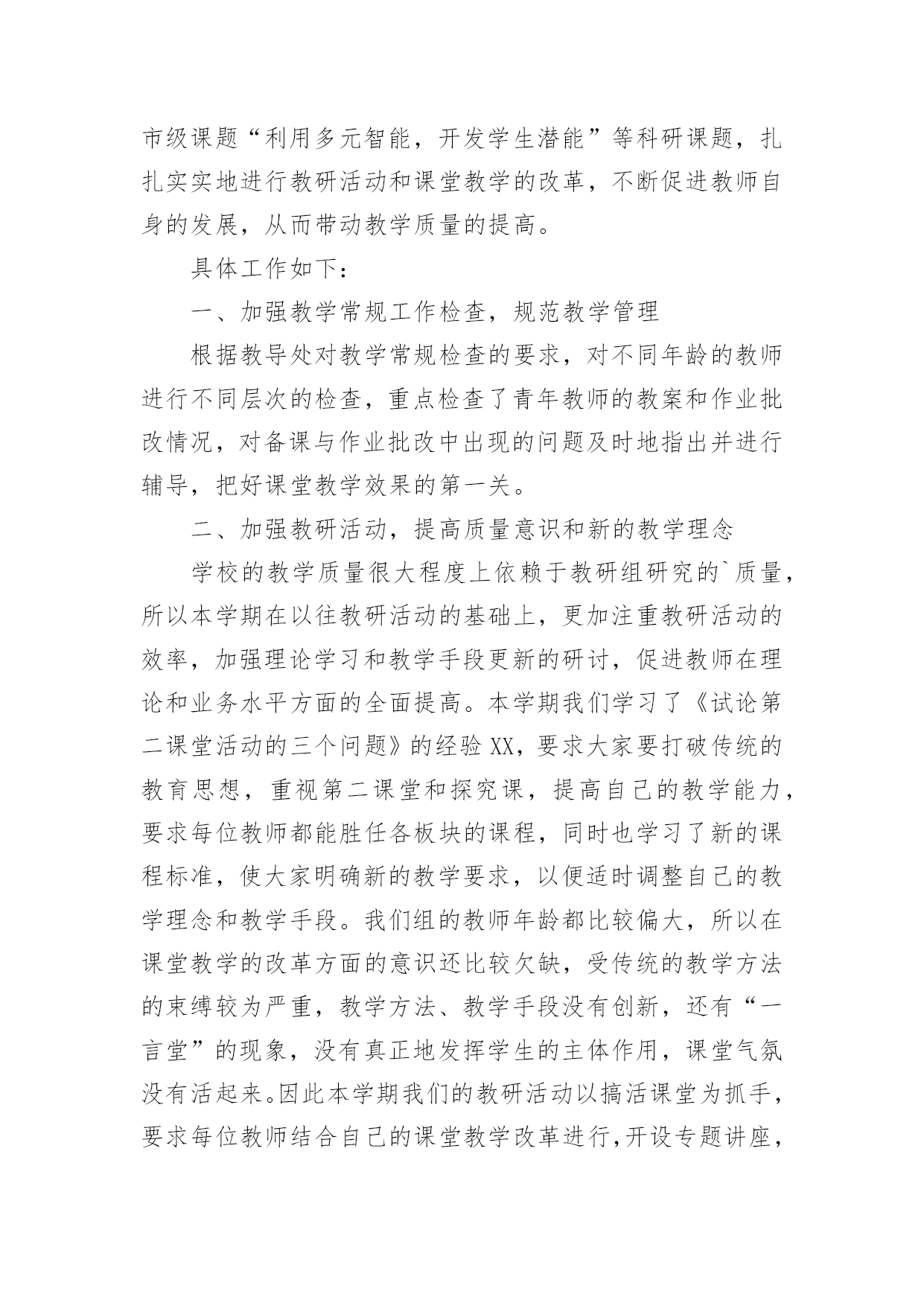 市级课题“利用多元智能，开发学生潜能”等科研课题，扎扎实实地进行教研活动和课堂教学的改革，不断促进教师自身的发展，从而带动教学质量的提高。

具体工作如下：

一、加强教学常规工作检查，规范教学管理

根据教导处对教学常规检查的要求，对不同年龄的教师进行不同层次的检查，重点检查了青年教师的教案和作业批改情况，对备课与作业批改中出现的问题及时地指出并进行辅导，把好课堂教学效果的第一关。

二、加强教研活动，提高质量意识和新的教学理念

学校的教学质量很大程度上依赖于教研组研究的`质量，所以本学期在以往教研活动的基础上，更加注重教研活动的效率，加强理论学习和教学手段更新的研讨，促进教师在理论和业务水平方面的全面提高。本学期我们学习了《试论第二课堂活动的三个问题》的经验 XX，要求大家要打破传统的教育思想，重视第二课堂和探究课，提高自己的教学能力，要求每位教师都能胜任各板块的课程，同时也学习了新的课程标准，使大家明确新的教学要求，以便适时调整自己的教学理念和教学手段。我们组的教师年龄都比较偏大，所以在课堂教学的改革方面的意识还比较欠缺，受传统的教学方法的束缚较为严重，教学方法、教学手段没有创新，还有“一言堂”的现象，没有真正地发挥学生的主体作用，课堂气氛没有活起来。因此本学期我们的教研活动以搞活课堂为抓手，要求每位教师结合自己的课堂教学改革进行,开设专题讲座，